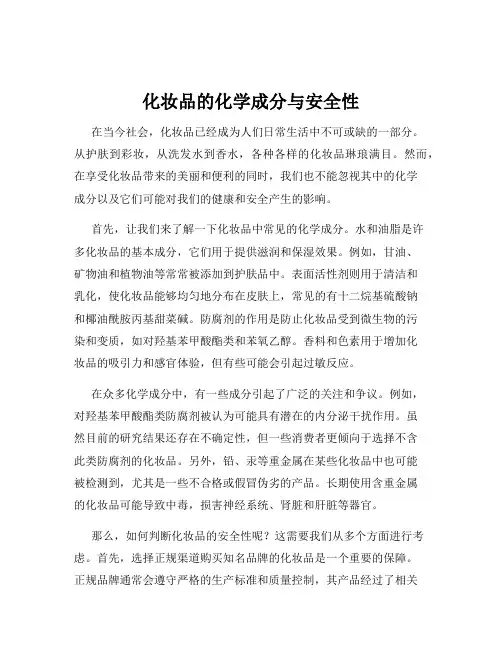 化妆品的化学成分与安全性

在当今社会，化妆品已经成为人们日常生活中不可或缺的一部分。从护肤到彩妆，从洗发水到香水，各种各样的化妆品琳琅满目。然而，在享受化妆品带来的美丽和便利的同时，我们也不能忽视其中的化学成分以及它们可能对我们的健康和安全产生的影响。

首先，让我们来了解一下化妆品中常见的化学成分。水和油脂是许多化妆品的基本成分，它们用于提供滋润和保湿效果。例如，甘油、矿物油和植物油等常常被添加到护肤品中。表面活性剂则用于清洁和乳化，使化妆品能够均匀地分布在皮肤上，常见的有十二烷基硫酸钠和椰油酰胺丙基甜菜碱。防腐剂的作用是防止化妆品受到微生物的污染和变质，如对羟基苯甲酸酯类和苯氧乙醇。香料和色素用于增加化妆品的吸引力和感官体验，但有些可能会引起过敏反应。

在众多化学成分中，有一些成分引起了广泛的关注和争议。例如，对羟基苯甲酸酯类防腐剂被认为可能具有潜在的内分泌干扰作用。虽然目前的研究结果还存在不确定性，但一些消费者更倾向于选择不含此类防腐剂的化妆品。另外，铅、汞等重金属在某些化妆品中也可能被检测到，尤其是一些不合格或假冒伪劣的产品。长期使用含重金属的化妆品可能导致中毒，损害神经系统、肾脏和肝脏等器官。

那么，如何判断化妆品的安全性呢？这需要我们从多个方面进行考虑。首先，选择正规渠道购买知名品牌的化妆品是一个重要的保障。正规品牌通常会遵守严格的生产标准和质量控制，其产品经过了相关